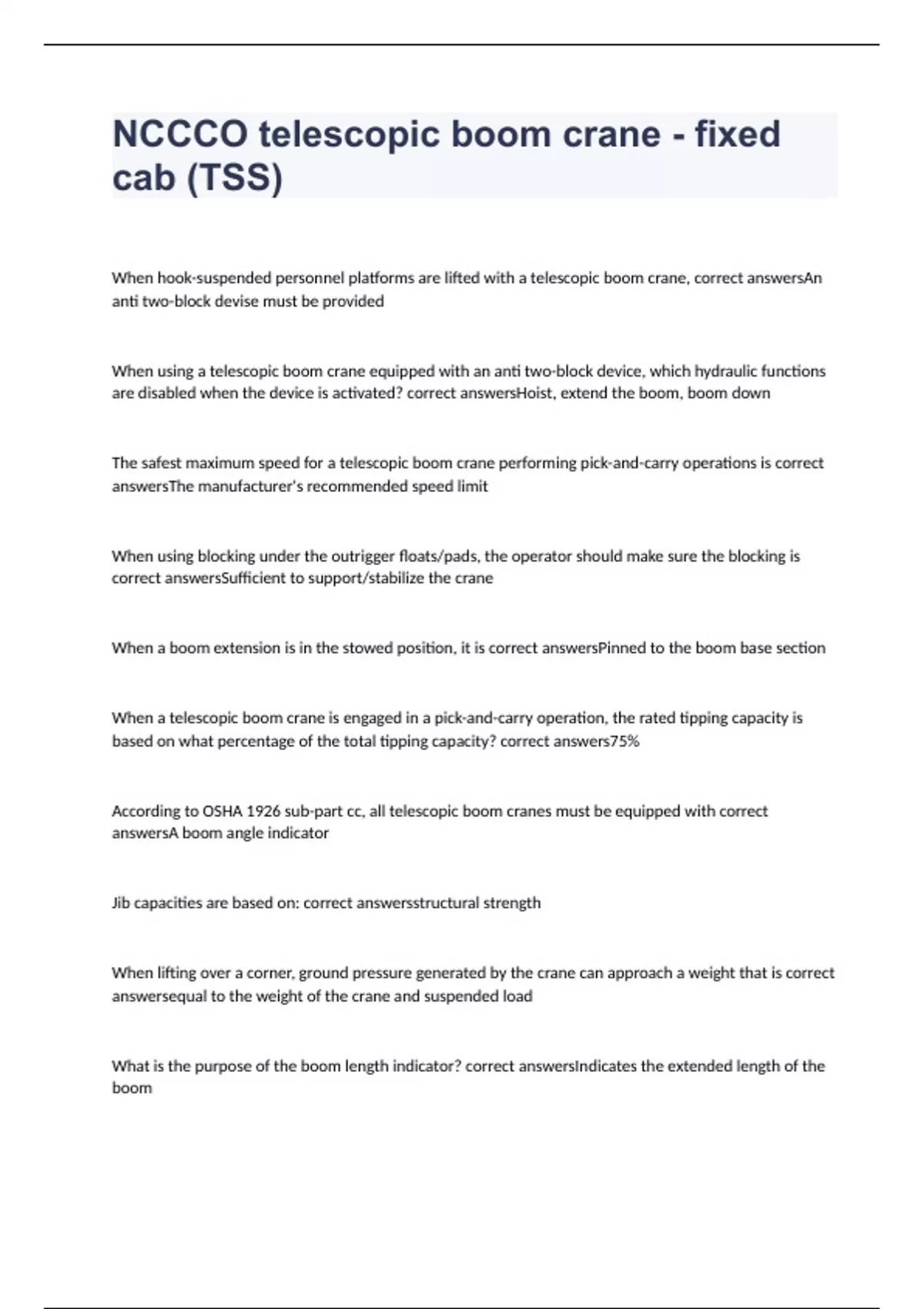 NCCCO telescopic boom crane - fixed cab (TSS)

When hook-suspended personnel platforms are lifted with a telescopic boom crane, correct answersAn anti two-block devise must be provided

When using a telescopic boom crane equipped with an anti two-block device, which hydraulic functions are disabled when the device is activated? correct answersHoist, extend the boom, boom down

The safest maximum speed for a telescopic boom crane performing pick-and-carry operations is correct answersThe manufacturer's recommended speed limit

When using blocking under the outrigger floats/pads, the operator should make sure the blocking is correct answersSufficient to support/stabilize the crane

When a boom extension is in the stowed position, it is correct answersPinned to the boom base section

When a telescopic boom crane is engaged in a pick-and-carry operation, the rated tipping capacity is based on what percentage of the total tipping capacity? correct answers75%

According to OSHA 1926 sub-part cc, all telescopic boom cranes must be equipped with correct answersA boom angle indicator

Jib capacities are based on: correct answersstructural strength

When lifting over a corner, ground pressure generated by the crane can approach a weight that is correct answersequal to the weight of the crane and suspended load

What is the purpose of the boom length indicator? correct answersIndicates the extended length of the boom